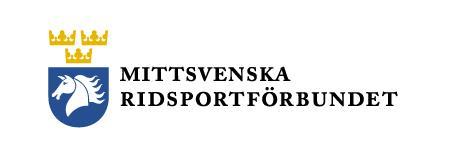 MITTSVENSKA
RIDSPORTFÖRBUNDET